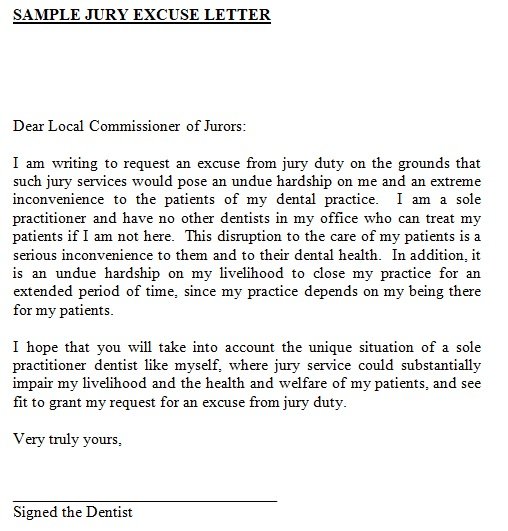 SAMPLE JURY EXCUSE LETTER

Dear Local Commissioner of Jurors:

I am writing to request an excuse from jury duty on the grounds that such jury services would pose an undue hardship on me and an extreme inconvenience to the patients of my dental practice. I am a sole practitioner and have no other dentists in my office who can treat my patients if I am not here. This disruption to the care of my patients is a serious inconvenience to them and to their dental health. In addition, it is an undue hardship on my livelihood to close my practice for an extended period of time, since my practice depends on my being there for my patients.

I hope that you will take into account the unique situation of a sole practitioner dentist like myself, where jury service could substantially impair my livelihood and the health and welfare of my patients, and see fit to grant my request for an excuse from jury duty.

Very truly yours,

Signed the Dentist